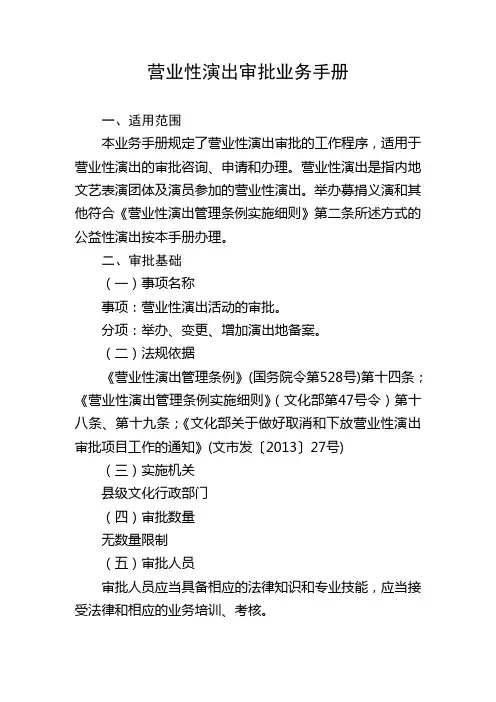 营业性演出审批业务手册

一、适用范围

本业务手册规定了营业性演出审批的工作程序，适用于营业性演出的审批咨询、申请和办理。营业性演出是指内地文艺表演团体及演员参加的营业性演出。举办募捐义演和其他符合《营业性演出管理条例实施细则》第二条所述方式的公益性演出按本手册办理。

二、审批基础

（一）事项名称

事项：营业性演出活动的审批。

分项：举办、变更、增加演出地备案。

（二）法规依据

《营业性演出管理条例》(国务院令第528号)第十四条；《营业性演出管理条例实施细则》（文化部第47号令）第十八条、第十九条；《文化部关于做好取消和下放营业性演出审批项目工作的通知》(文市发〔2013〕27号)

（三）实施机关

县级文化行政部门

（四）审批数量

无数量限制

（五）审批人员

审批人员应当具备相应的法律知识和专业技能，应当接受法律和相应的业务培训、考核。